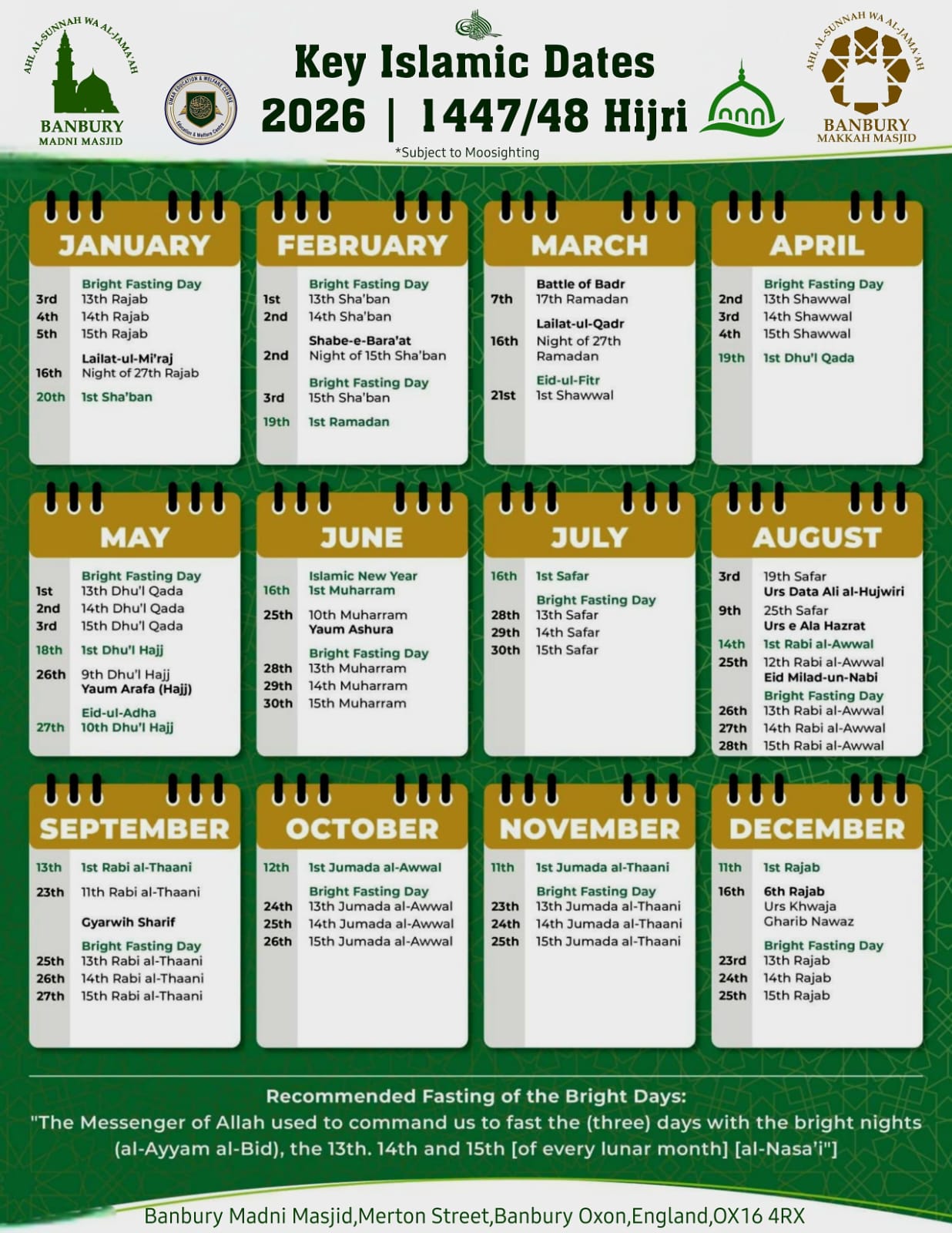 AHL AL-SUNNAH WA AL-JAMA'AH
BANBURY
MADNI MASJID

Key Islamic Dates
2026 | 1447/48 Hijri
*Subject to Moosighting

AHL AL-SUNNAH WA AL-JAMA'AH
BANBURY
MAKKAH MASJID

JANUARY

Bright Fasting Day
3rd 13th Rajab
4th 14th Rajab
5th 15th Rajab

Lailat-ul-Mi'raj
16th Night of 27th Rajab

20th 1st Sha'ban

FEBRUARY

Bright Fasting Day
1st 13th Sha'ban
2nd 14th Sha'ban

Shabe-e-Bara'at
2nd Night of 15th Sha'ban

Bright Fasting Day
3rd 15th Sha'ban

19th 1st Ramadan

MARCH

Battle of Badr
7th 17th Ramadan

Lailat-ul-Qadr
16th Night of 27th Ramadan

Eid-ul-Fitr
21st 1st Shawwal

APRIL

Bright Fasting Day
2nd 13th Shawwal
3rd 14th Shawwal
4th 15th Shawwal

19th 1st Dhu'l Qada

MAY

Bright Fasting Day
1st 13th Dhu'l Qada
2nd 14th Dhu'l Qada
3rd 15th Dhu'l Qada

18th 1st Dhu'l Hajj

26th 9th Dhu'l Hajj
Yaum Arafa (Hajj)

Eid-ul-Adha
27th 10th Dhu'l Hajj

JUNE

Islamic New Year
16th 1st Muharram

25th 10th Muharram
Yaum Ashura

Bright Fasting Day
28th 13th Muharram
29th 14th Muharram
30th 15th Muharram

JULY

16th 1st Safar

Bright Fasting Day
28th 13th Safar
29th 14th Safar
30th 15th Safar

AUGUST

3rd 19th Safar
Urs Data Ali al-Hujwiri
9th 25th Safar
Urs e Ala Hazrat
14th 1st Rabi al-Awwal
25th 12th Rabi al-Awwal
Eid Milad-un-Nabi
Bright Fasting Day
26th 13th Rabi al-Awwal
27th 14th Rabi al-Awwal
28th 15th Rabi al-Awwal

SEPTEMBER

13th 1st Rabi al-Thaani

23th 11th Rabi al-Thaani

Gyarwih Sharif

Bright Fasting Day
25th 13th Rabi al-Thaani
26th 14th Rabi al-Thaani
27th 15th Rabi al-Thaani

OCTOBER

12th 1st Jumada al-Awwal

Bright Fasting Day
24th 13th Jumada al-Awwal
25th 14th Jumada al-Awwal
26th 15th Jumada al-Awwal

NOVEMBER

11th 1st Jumada al-Thaani

Bright Fasting Day
23th 13th Jumada al-Thaani
24th 14th Jumada al-Thaani
25th 15th Jumada al-Thaani

DECEMBER

11th 1st Rajab

16th 6th Rajab
Urs Khwaja
Gharib Nawaz

Bright Fasting Day
23rd 13th Rajab
24th 14th Rajab
25th 15th Rajab

Recommended Fasting of the Bright Days:
"The Messenger of Allah used to command us to fast the (three) days with the bright nights (al-Ayyam al-Bid), the 13th. 14th and 15th [of every lunar month] [al-Nasa'i"]

Banbury Madni Masjid,Merton Street,Banbury Oxon,England,OX16 4RX